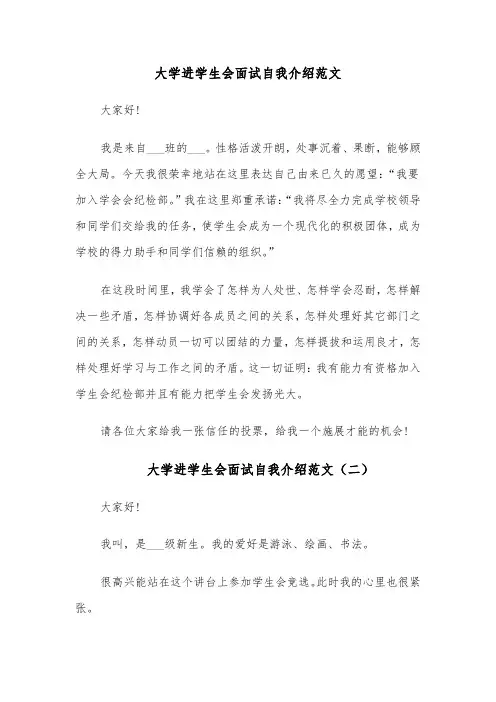 大学进学生会面试自我介绍范文

大家好!

我是来自___班的___。性格活泼开朗，处事沉着、果断，能够顾全大局。今天我很荣幸地站在这里表达自己由来已久的愿望:“我要加入学会会纪检部。”我在这里郑重承诺:“我将尽全力完成学校领导和同学们交给我的任务，使学生会成为一个现代化的积极团体，成为学校的得力助手和同学们信赖的组织。”

在这段时间里，我学会了怎样为人处世、怎样学会忍耐，怎样解决一些矛盾，怎样协调好各成员之间的关系，怎样处理好其它部门之间的关系，怎样动员一切可以团结的力量，怎样提拔和运用良才，怎样处理好学习与工作之间的矛盾。这一切证明:我有能力有资格加入学生会纪检部并且有能力把学生会发扬光大。

请各位大家给我一张信任的投票，给我一个施展才能的机会!

大学进学生会面试自我介绍范文（二）

大家好!

我叫，是___级新生。我的爱好是游泳、绘画、书法。

很高兴能站在这个讲台上参加学生会竞选。此时我的心里也很紧张。